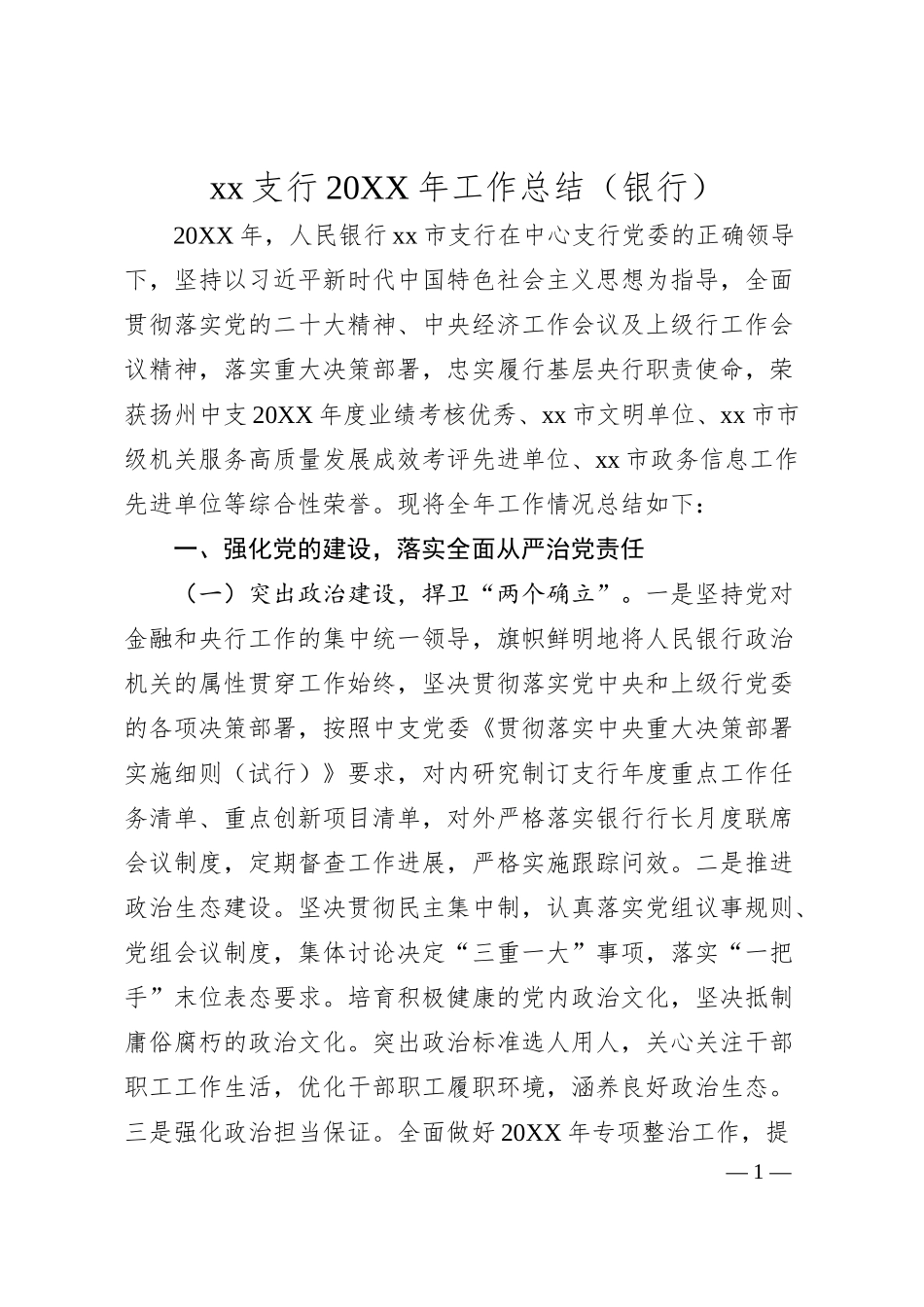 xx 支行 20XX 年工作总结（银行）

20XX 年，人民银行 xx 市支行在中心支行党委的正确领导下，坚持以习近平新时代中国特色社会主义思想为指导，全面贯彻落实党的二十大精神、中央经济工作会议及上级行工作会议精神，落实重大决策部署，忠实履行基层央行职责使命，荣获扬州中支 20XX 年度业绩考核优秀、xx 市文明单位、xx 市市级机关服务高质量发展成效考评先进单位、xx 市政务信息工作先进单位等综合性荣誉。现将全年工作情况总结如下：

一、强化党的建设，落实全面从严治党责任

（一）突出政治建设，捍卫“两个确立”。一是坚持党对金融和央行工作的集中统一领导，旗帜鲜明地将人民银行政治机关的属性贯穿工作始终，坚决贯彻落实党中央和上级行党委的各项决策部署，按照中支党委《贯彻落实中央重大决策部署实施细则（试行）》要求，对内研究制订支行年度重点工作任务清单、重点创新项目清单，对外严格落实银行行长月度联席会议制度，定期督查工作进展，严格实施跟踪问效。二是推进政治生态建设。坚决贯彻民主集中制，认真落实党组议事规则、党组会议制度，集体讨论决定“三重一大”事项，落实“一把手”末位表态要求。培育积极健康的党内政治文化，坚决抵制庸俗腐朽的政治文化。突出政治标准选人用人，关心关注干部职工工作生活，优化干部职工履职环境，涵养良好政治生态。三是强化政治担当保证。全面做好 20XX 年专项整治工作，提

— 1 —